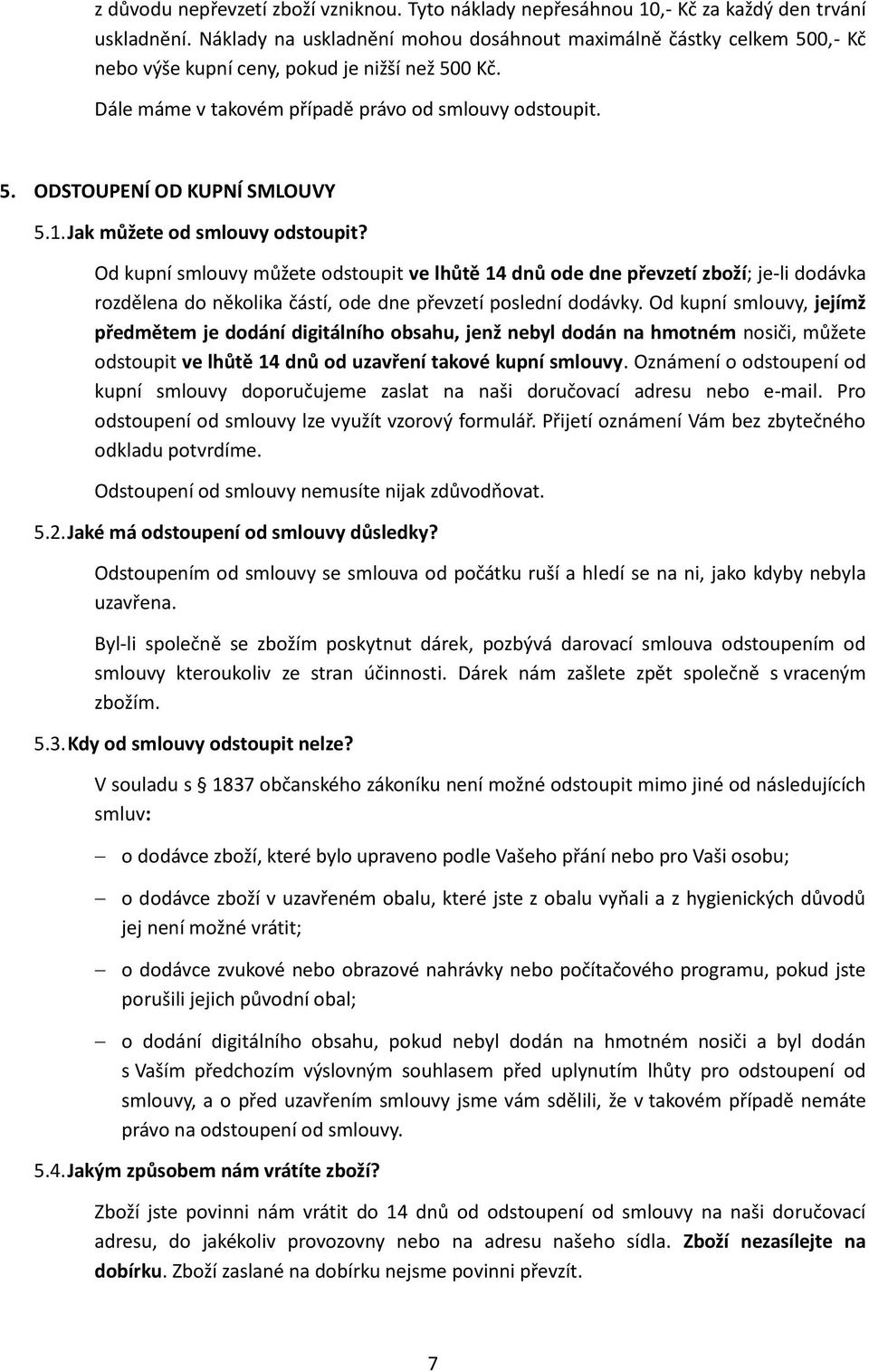 z důvodu nepřevzetí zboží vzniknou. Tyto náklady nepřesáhnou 10,- Kč za každý den trvání uskladnění. Náklady na uskladnění mohou dosáhnout maximálně částky celkem 500,- Kč nebo výše kupní ceny, pokud je nižší než 500 Kč.

Dále máme v takovém případě právo od smlouvy odstoupit.

5. ODSTOUPENÍ OD KUPNÍ SMLOUVY

5.1. Jak můžete od smlouvy odstoupit?

Od kupní smlouvy můžete odstoupit ve lhůtě 14 dnů ode dne převzetí zboží; je-li dodávka rozdělena do několika částí, ode dne převzetí poslední dodávky. Od kupní smlouvy, jejímž předmětem je dodání digitálního obsahu, jenž nebyl dodán na hmotném nosiči, můžete odstoupit ve lhůtě 14 dnů od uzavření takové kupní smlouvy. Oznámení o odstoupení od kupní smlouvy doporučujeme zaslat na naši doručovací adresu nebo e-mail. Pro odstoupení od smlouvy lze využít vzorový formulář. Přijetí oznámení Vám bez zbytečného odkladu potvrdíme.

Odstoupení od smlouvy nemusíte nijak zdůvodňovat.

5.2. Jaké má odstoupení od smlouvy důsledky?

Odstoupením od smlouvy se smlouva od počátku ruší a hledí se na ni, jako kdyby nebyla uzavřena.

Byl-li společně se zbožím poskytnut dárek, pozbývá darovací smlouva odstoupením od smlouvy kteroukoliv ze stran účinnosti. Dárek nám zašlete zpět společně s vraceným zbožím.

5.3. Kdy od smlouvy odstoupit nelze?

V souladu s § 1837 občanského zákoníku není možné odstoupit mimo jiné od následujících smluv:

– o dodávce zboží, které bylo upraveno podle Vašeho přání nebo pro Vaši osobu;

– o dodávce zboží v uzavřeném obalu, které jste z obalu vyňali a z hygienických důvodů jej není možné vrátit;

– o dodávce zvukové nebo obrazové nahrávky nebo počítačového programu, pokud jste porušili jejich původní obal;

– o dodání digitálního obsahu, pokud nebyl dodán na hmotném nosiči a byl dodán s Vaším předchozím výslovným souhlasem před uplynutím lhůty pro odstoupení od smlouvy, a o před uzavřením smlouvy jsme vám sdělili, že v takovém případě nemáte právo na odstoupení od smlouvy.

5.4. Jakým způsobem nám vrátíte zboží?

Zboží jste povinni nám vrátit do 14 dnů od odstoupení od smlouvy na naši doručovací adresu, do jakékoliv provozovny nebo na adresu našeho sídla. Zboží nezasílejte na dobírku. Zboží zaslané na dobírku nejsme povinni převzít.

7